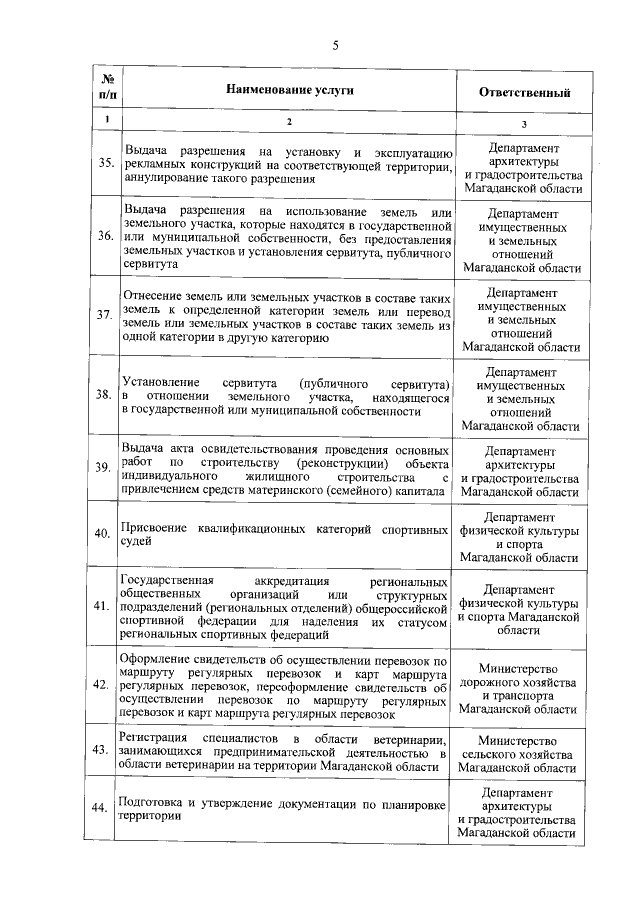 5

| № п/п | Наименование услуги | Ответственный |
|---|---|---|
| 1 | 2 | 3 |
| 35. | Выдача разрешения на установку и эксплуатацию рекламных конструкций на соответствующей территории, аннулирование такого разрешения | Департамент архитектуры и градостроительства Магаданской области |
| 36. | Выдача разрешения на использование земель или земельного участка, которые находятся в государственной или муниципальной собственности, без предоставления земельных участков и установления сервитута, публичного сервитута | Департамент имущественных и земельных отношений Магаданской области |
| 37. | Отнесение земель или земельных участков в составе таких земель к определенной категории земель или перевод земель или земельных участков в составе таких земель из одной категории в другую категорию | Департамент имущественных и земельных отношений Магаданской области |
| 38. | Установление сервитута (публичного сервитута) в отношении земельного участка, находящегося в государственной или муниципальной собственности | Департамент имущественных и земельных отношений Магаданской области |
| 39. | Выдача акта освидетельствования проведения основных работ по строительству (реконструкции) объекта индивидуального жилищного строительства с привлечением средств материнского (семейного) капитала | Департамент архитектуры и градостроительства Магаданской области |
| 40. | Присвоение квалификационных категорий спортивных судей | Департамент физической культуры и спорта Магаданской области |
| 41. | Государственная аккредитация региональных общественных организаций или структурных подразделений (региональных отделений) общероссийской спортивной федерации для наделения их статусом региональных спортивных федераций | Департамент физической культуры и спорта Магаданской области |
| 42. | Оформление свидетельств об осуществлении перевозок по маршруту регулярных перевозок и карт маршрута регулярных перевозок, переоформление свидетельств об осуществлении перевозок по маршруту регулярных перевозок и карт маршрута регулярных перевозок | Министерство дорожного хозяйства и транспорта Магаданской области |
| 43. | Регистрация специалистов в области ветеринарии, занимающихся предпринимательской деятельностью в области ветеринарии на территории Магаданской области | Министерство сельского хозяйства Магаданской области |
| 44. | Подготовка и утверждение документации по планировке территории | Департамент архитектуры и градостроительства Магаданской области |